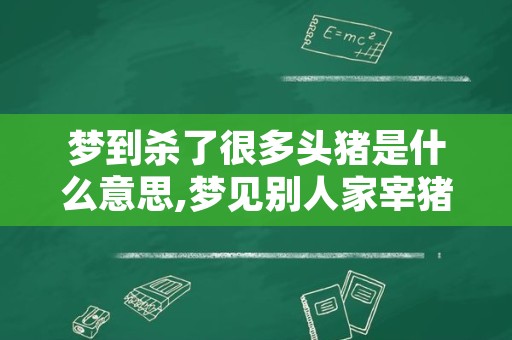 $E=mc^2$

梦到杀了很多头猪是什么意思,梦见别人家宰猪